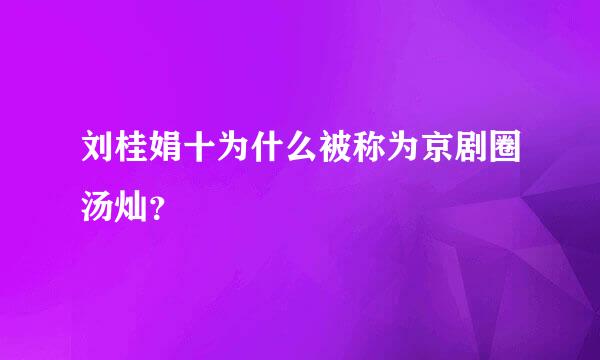 刘桂娟十为什么被称为京剧圈汤灿？